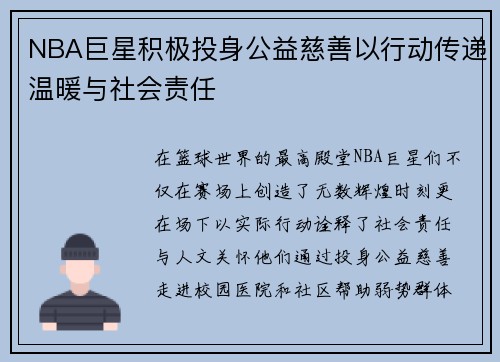 NBA巨星积极投身公益慈善以行动传递温暖与社会责任

在篮球世界的最高殿堂NBA巨星们不仅在赛场上创造了无数辉煌时刻更在场下以实际行动诠释了社会责任与人文关怀他们通过投身公益慈善走进校园医院和社区帮助弱势群体